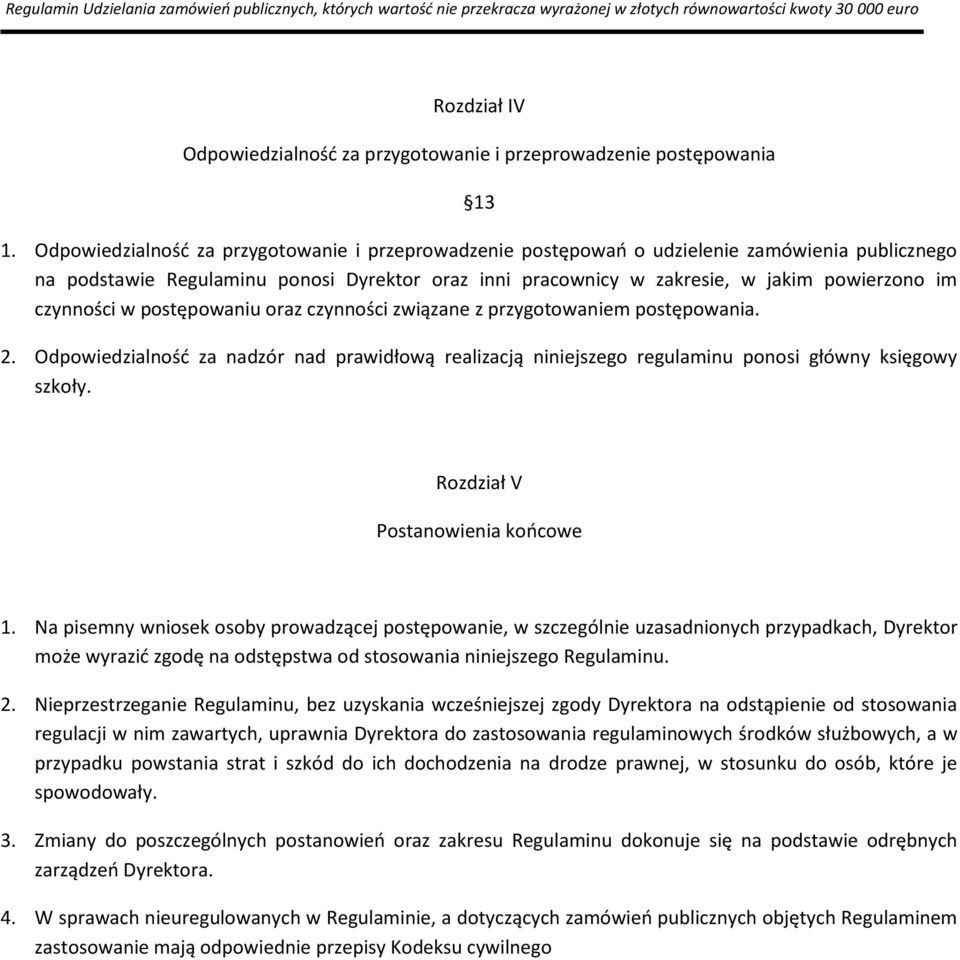 Regulamin Udzielania zamówień publicznych, których wartość nie przekracza wyrażonej w złotych równowartości kwoty 30 000 euro

Rozdział IV

Odpowiedzialność za przygotowanie i przeprowadzenie postępowania

§13

1. Odpowiedzialność za przygotowanie i przeprowadzenie postępowań o udzielenie zamówienia publicznego na podstawie Regulaminu ponosi Dyrektor oraz inni pracownicy w zakresie, w jakim powierzono im czynności w postępowaniu oraz czynności związane z przygotowaniem postępowania.

2. Odpowiedzialność za nadzór nad prawidłową realizacją niniejszego regulaminu ponosi główny księgowy szkoły.

Rozdział V

Postanowienia końcowe

1. Na pisemny wniosek osoby prowadzącej postępowanie, w szczególnie uzasadnionych przypadkach, Dyrektor może wyrazić zgodę na odstępstwa od stosowania niniejszego Regulaminu.

2. Nieprzestrzeganie Regulaminu, bez uzyskania wcześniejszej zgody Dyrektora na odstąpienie od stosowania regulacji w nim zawartych, uprawnia Dyrektora do zastosowania regulaminowych środków służbowych, a w przypadku powstania strat i szkód do ich dochodzenia na drodze prawnej, w stosunku do osób, które je spowodowały.

3. Zmiany do poszczególnych postanowień oraz zakresu Regulaminu dokonuje się na podstawie odrębnych zarządzeń Dyrektora.

4. W sprawach nieuregulowanych w Regulaminie, a dotyczących zamówień publicznych objętych Regulaminem zastosowanie mają odpowiednie przepisy Kodeksu cywilnego